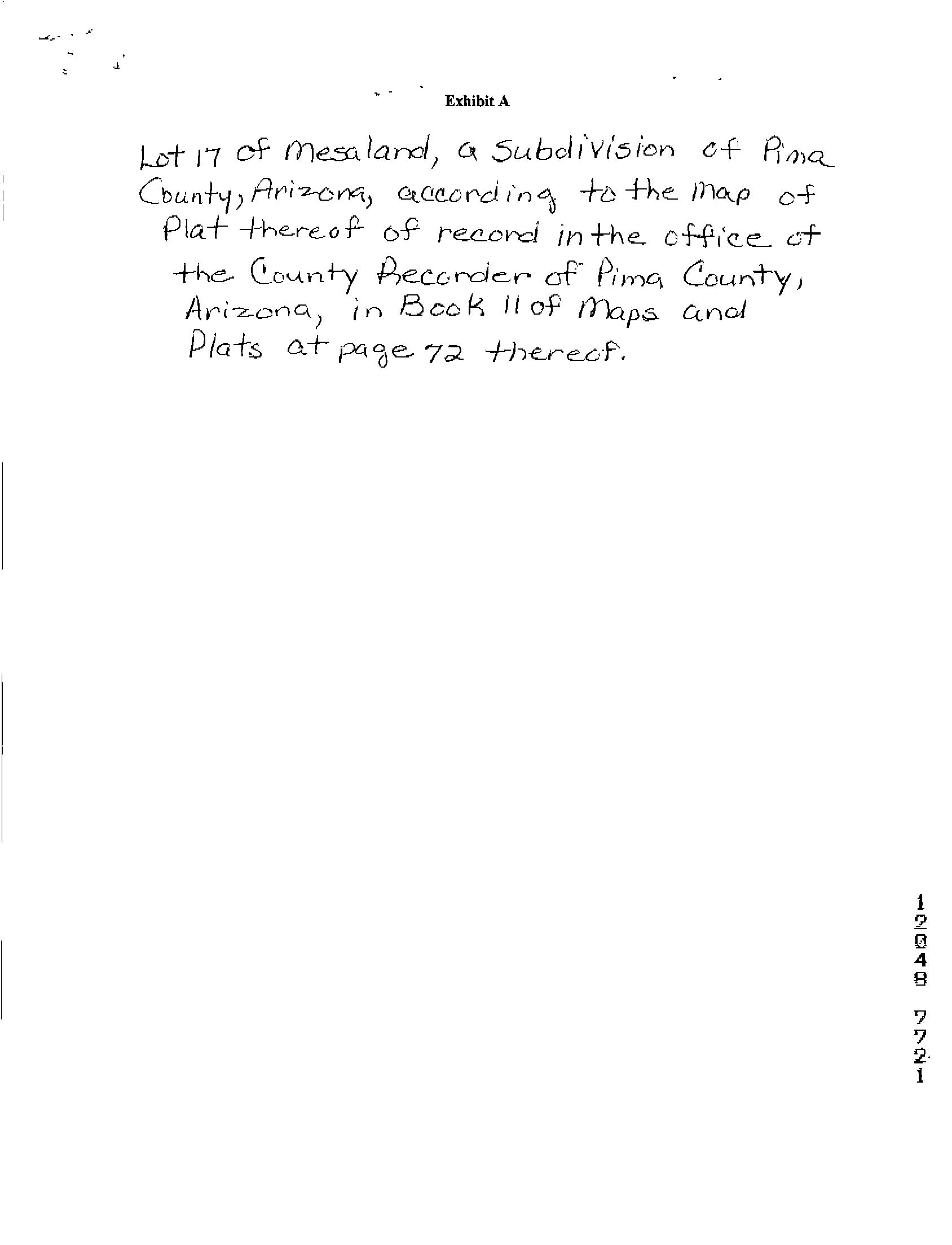 Exhibit A

Lot 17 of Mesaland, a Subdivision of Pima County, Arizona, according to the map of Plat thereof of record in the office of the County Recorder of Pima County, Arizona, in Book 11 of Maps and Plats at page 72 thereof.

1
2
0
4
8
7
7
2
1